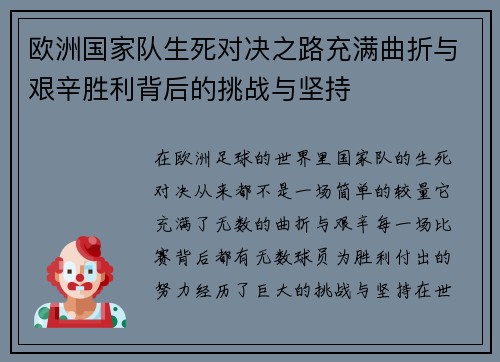 欧洲国家队生死对决之路充满曲折与艰辛胜利背后的挑战与坚持

在欧洲足球的世界里国家队的生死对决从来都不是一场简单的较量它充满了无数的曲折与艰辛每一场比赛背后都有无数球员为胜利付出的努力经历了巨大的挑战与坚持在世